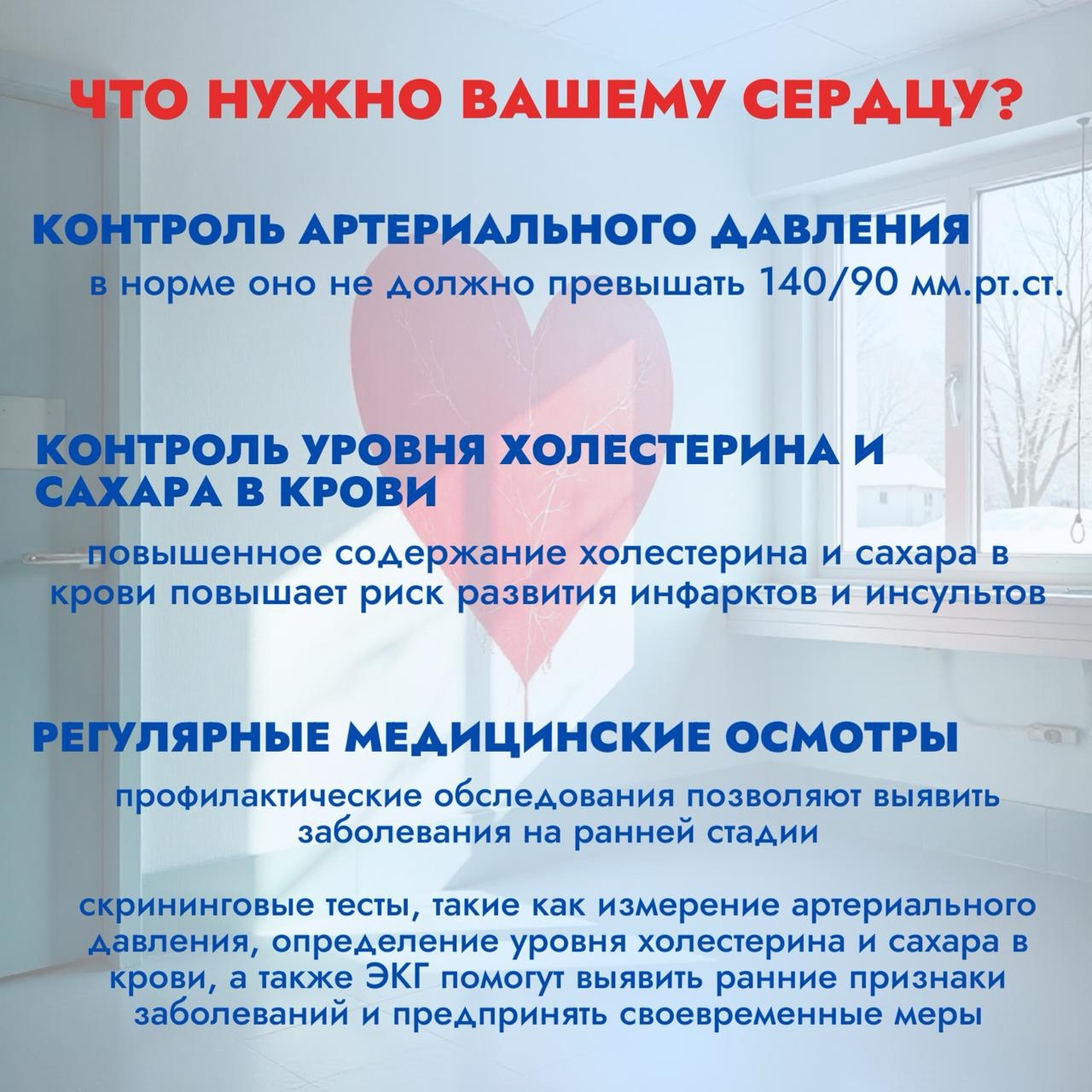 ЧТО НУЖНО ВАШЕМУ СЕРДЦУ?

КОНТРОЛЬ АРТЕРИАЛЬНОГО ДАВЛЕНИЯ

в норме оно не должно превышать 140/90 мм.рт.ст.

КОНТРОЛЬ УРОВНЯ ХОЛЕСТЕРИНА И САХАРА В КРОВИ

повышенное содержание холестерина и сахара в крови повышает риск развития инфарктов и инсультов

РЕГУЛЯРНЫЕ МЕДИЦИНСКИЕ ОСМОТРЫ

профилактические обследования позволяют выявить заболевания на ранней стадии

скрининговые тесты, такие как измерение артериального давления, определение уровня холестерина и сахара в крови, а также ЭКГ помогут выявить ранние признаки заболеваний и предпринять своевременные меры